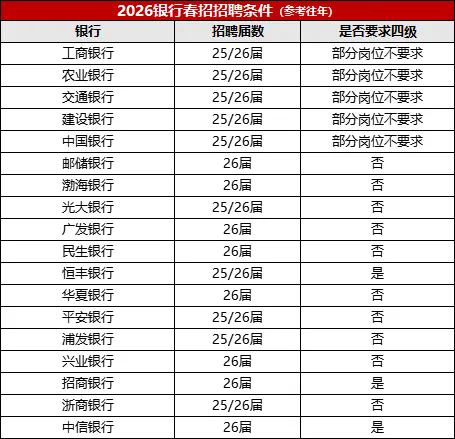 2026银行春招招聘条件（参考往年）

| 银行 | 招聘届数 | 是否要求四级 |
|---|---|---|
| 工商银行 | 25/26届 | 部分岗位不要求 |
| 农业银行 | 25/26届 | 部分岗位不要求 |
| 交通银行 | 25/26届 | 部分岗位不要求 |
| 建设银行 | 25/26届 | 部分岗位不要求 |
| 中国银行 | 25/26届 | 部分岗位不要求 |
| 邮储银行 | 26届 | 否 |
| 渤海银行 | 26届 | 否 |
| 光大银行 | 25/26届 | 否 |
| 广发银行 | 26届 | 否 |
| 民生银行 | 26届 | 否 |
| 恒丰银行 | 25/26届 | 是 |
| 华夏银行 | 26届 | 否 |
| 平安银行 | 25/26届 | 否 |
| 浦发银行 | 25/26届 | 否 |
| 兴业银行 | 26届 | 否 |
| 招商银行 | 26届 | 是 |
| 浙商银行 | 25/26届 | 否 |
| 中信银行 | 26届 | 是 |